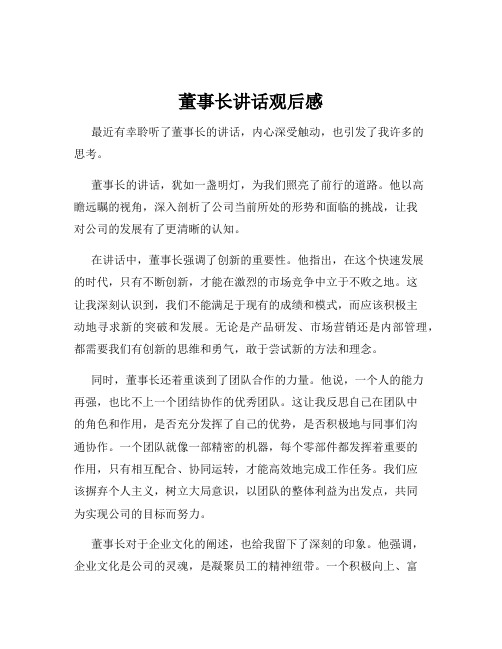 董事长讲话观后感

最近有幸聆听了董事长的讲话，内心深受触动，也引发了我许多的思考。

董事长的讲话，犹如一盏明灯，为我们照亮了前行的道路。他以高瞻远瞩的视角，深入剖析了公司当前所处的形势和面临的挑战，让我对公司的发展有了更清晰的认知。

在讲话中，董事长强调了创新的重要性。他指出，在这个快速发展的时代，只有不断创新，才能在激烈的市场竞争中立于不败之地。这让我深刻认识到，我们不能满足于现有的成绩和模式，而应该积极主动地寻求新的突破和发展。无论是产品研发、市场营销还是内部管理，都需要我们有创新的思维和勇气，敢于尝试新的方法和理念。

同时，董事长还着重谈到了团队合作的力量。他说，一个人的能力再强，也比不上一个团结协作的优秀团队。这让我反思自己在团队中的角色和作用，是否充分发挥了自己的优势，是否积极地与同事们沟通协作。一个团队就像一部精密的机器，每个零部件都发挥着重要的作用，只有相互配合、协同运转，才能高效地完成工作任务。我们应该摒弃个人主义，树立大局意识，以团队的整体利益为出发点，共同为实现公司的目标而努力。

董事长对于企业文化的阐述，也给我留下了深刻的印象。他强调，企业文化是公司的灵魂，是凝聚员工的精神纽带。一个积极向上、富